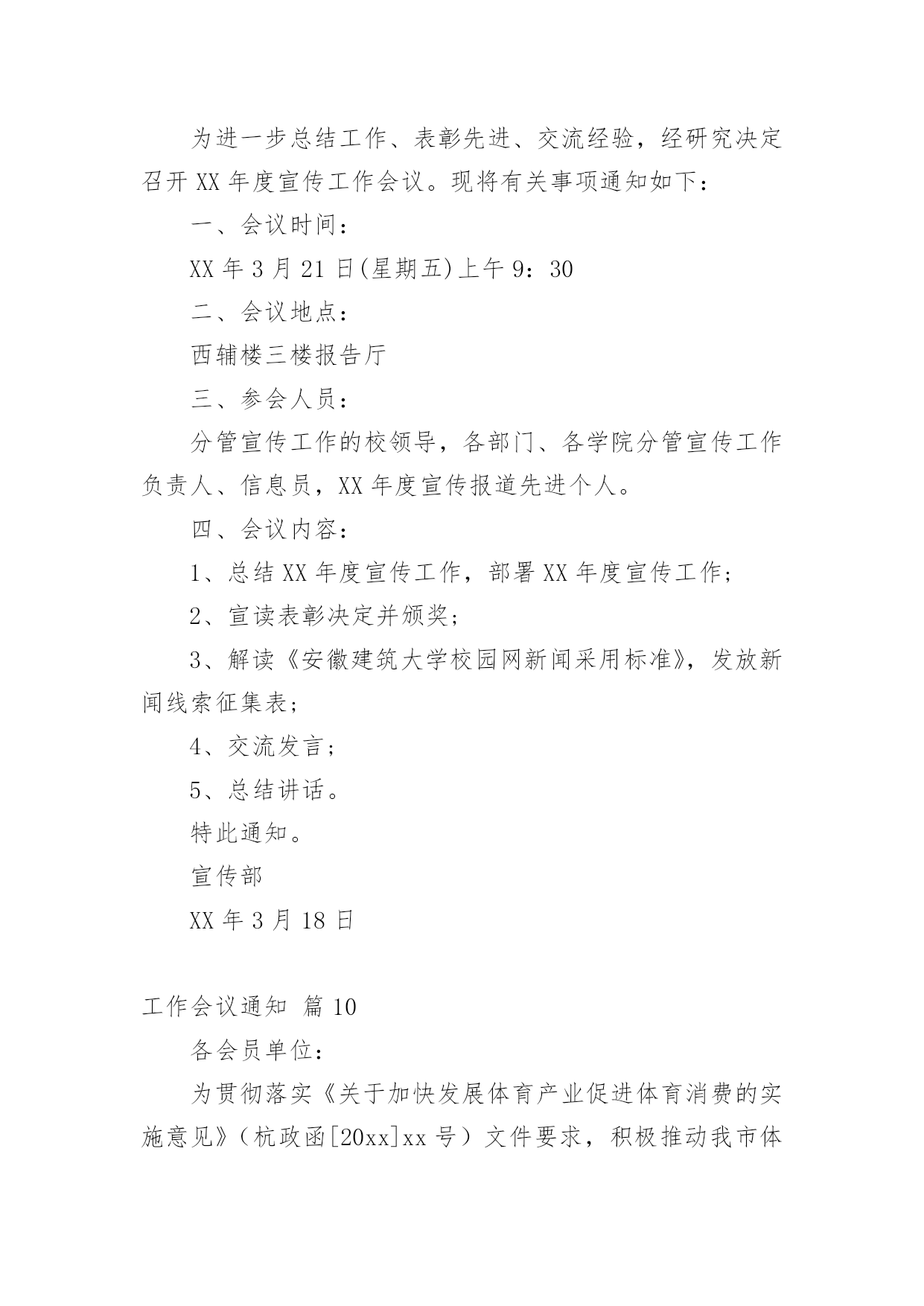 为进一步总结工作、表彰先进、交流经验，经研究决定召开 XX 年度宣传工作会议。现将有关事项通知如下：

一、会议时间：

XX 年 3 月 21 日(星期五)上午 9：30

二、会议地点：

西辅楼三楼报告厅

三、参会人员：

分管宣传工作的校领导，各部门、各学院分管宣传工作负责人、信息员，XX 年度宣传报道先进个人。

四、会议内容：

1、总结 XX 年度宣传工作，部署 XX 年度宣传工作；

2、宣读表彰决定并颁奖；

3、解读《安徽建筑大学校园网新闻采用标准》，发放新闻线索征集表；

4、交流发言；

5、总结讲话。

特此通知。

宣传部

XX 年 3 月 18 日

工作会议通知 篇 10

各会员单位：

为贯彻落实《关于加快发展体育产业促进体育消费的实施意见》（杭政函[20xx]xx 号）文件要求，积极推动我市体